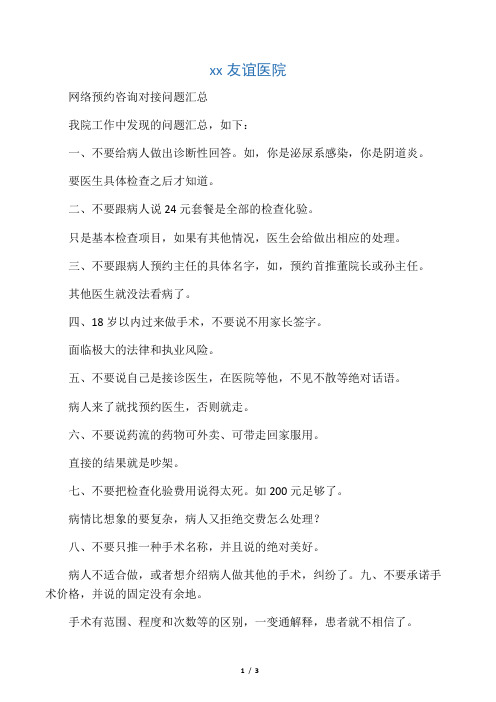 xx 友谊医院

网络预约咨询对接问题汇总

我院工作中发现的问题汇总，如下：

一、不要给病人做出诊断性回答。如，你是泌尿系感染，你是阴道炎。

要医生具体检查之后才知道。

二、不要跟病人说 24 元套餐是全部的检查化验。

只是基本检查项目，如果有其他情况，医生会给做出相应的处理。

三、不要跟病人预约主任的具体名字，如，预约首推董院长或孙主任。

其他医生就没法看病了。

四、18 岁以内过来做手术，不要说不用家长签字。

面临极大的法律和执业风险。

五、不要说自己是接诊医生，在医院等他，不见不散等绝对话语。

病人来了就找预约医生，否则就走。

六、不要说药流的药物可外卖、可带走回家服用。

直接的结果就是吵架。

七、不要把检查化验费用说得太死。如 200 元足够了。

病情比想象的要复杂，病人又拒绝交费怎么处理？

八、不要只推一种手术名称，并且说的绝对美好。

病人不适合做，或者想介绍病人做其他的手术，纠纷了。九、不要承诺手术价格，并说的固定没有余地。

手术有范围、程度和次数等的区别，一变通解释，患者就不相信了。

1 / 3